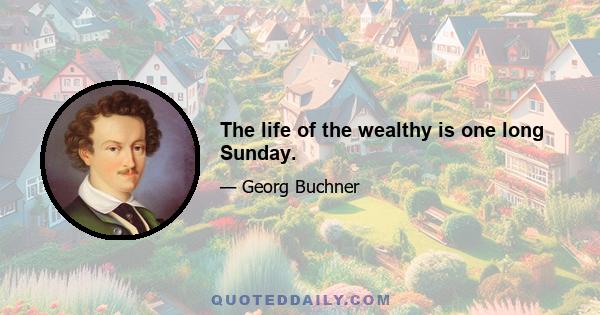 The life of the wealthy is one long Sunday.

— Georg Buchner

QUOTEDDAILY.COM